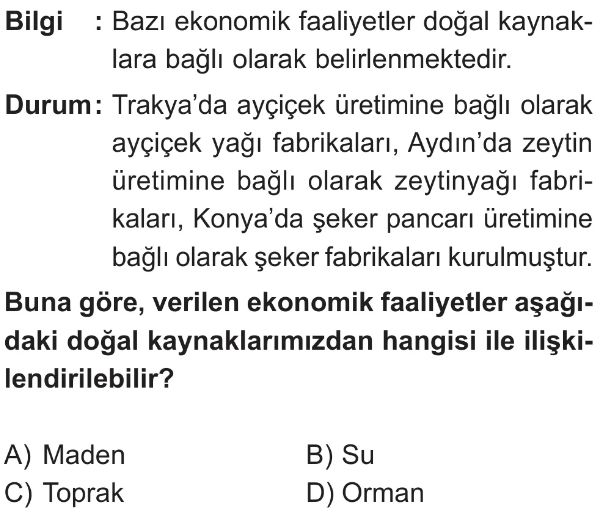 Bilgi : Bazı ekonomik faaliyetler doğal kaynaklara bağlı olarak belirlenmektedir.

Durum : Trakya'da ayçiçek üretimine bağlı olarak ayçiçek yağı fabrikaları, Aydın'da zeytin üretimine bağlı olarak zeytinyağı fabrikaları, Konya'da şeker pancarı üretimine bağlı olarak şeker fabrikaları kurulmuştur.

Buna göre, verilen ekonomik faaliyetler aşağıdaki doğal kaynaklarımızdan hangisi ile ilişkilendirilebilir?

A) Maden
B) Su
C) Toprak
D) Orman